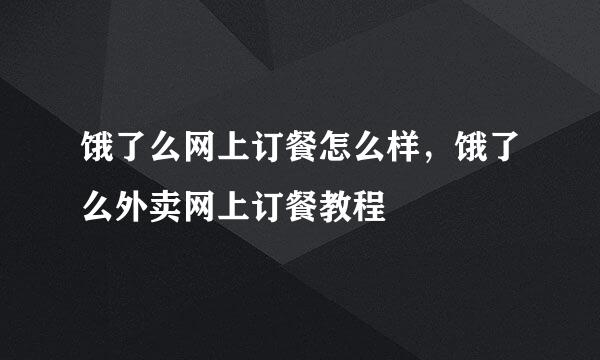 饿了么网上订餐怎么样，饿了么外卖网上订餐教程